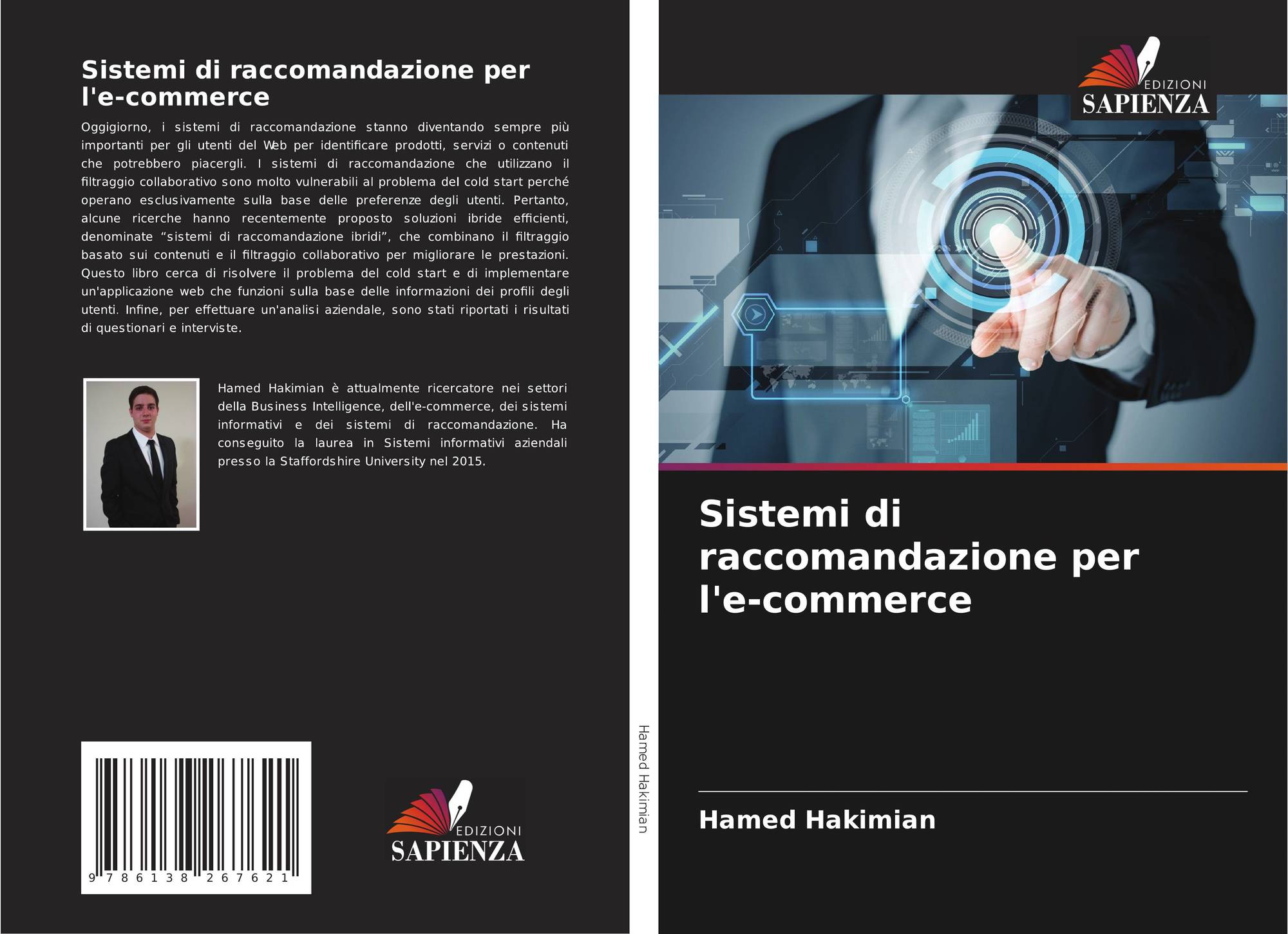 Sistemi di raccomandazione per l'e-commerce

Oggigiorno, i sistemi di raccomandazione stanno diventando sempre più importanti per gli utenti del Web per identificare prodotti, servizi o contenuti che potrebbero piacergli. I sistemi di raccomandazione che utilizzano il filtraggio collaborativo sono molto vulnerabili al problema del cold start perché operano esclusivamente sulla base delle preferenze degli utenti. Pertanto, alcune ricerche hanno recentemente proposto soluzioni ibride efficienti, denominate "sistemi di raccomandazione ibridi", che combinano il filtraggio basato sui contenuti e il filtraggio collaborativo per migliorare le prestazioni. Questo libro cerca di risolvere il problema del cold start e di implementare un'applicazione web che funzioni sulla base delle informazioni dei profili degli utenti. Infine, per effettuare un'analisi aziendale, sono stati riportati i risultati di questionari e interviste.

Hamed Hakimian è attualmente ricercatore nei settori della Business Intelligence, dell'e-commerce, dei sistemi informativi e dei sistemi di raccomandazione. Ha conseguito la laurea in Sistemi informativi aziendali presso la Staffordshire University nel 2015.

9 786138 267621

EDIZIONI
SAPIENZA

Hamed Hakimian

EDIZIONI
SAPIENZA

Sistemi di raccomandazione per l'e-commerce

Hamed Hakimian